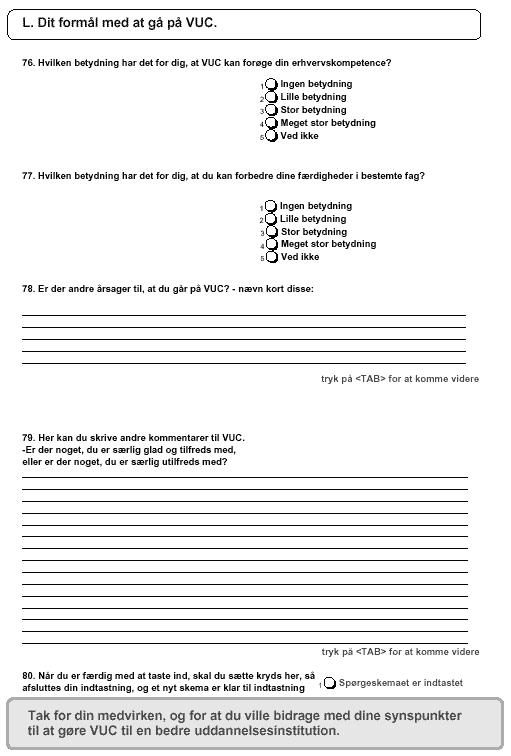 L. Dit formål med at gå på VUC.

76. Hvilken betydning har det for dig, at VUC kan forøge din erhvervskompetence?

1 Ingen betydning
2 Lille betydning
3 Stor betydning
4 Meget stor betydning
5 Ved ikke

77. Hvilken betydning har det for dig, at du kan forbedre dine færdigheder i bestemte fag?

1 Ingen betydning
2 Lille betydning
3 Stor betydning
4 Meget stor betydning
5 Ved ikke

78. Er der andre årsager til, at du går på VUC? - nævn kort disse:

tryk på <TAB> for at komme videre

79. Her kan du skrive andre kommentarer til VUC.
-Er der noget, du er særlig glad og tilfreds med, eller er der noget, du er særlig utilfreds med?

tryk på <TAB> for at komme videre

80. Når du er færdig med at taste ind, skal du sætte kryds her, så afsluttes din indtastning, og et nyt skema er klar til indtastning

1 Spørgeskemaet er indtastet

Tak for din medvirken, og for at du ville bidrage med dine synspunkter til at gøre VUC til en bedre uddannelsesinstitution.